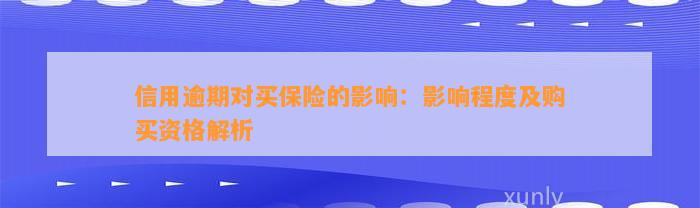 信用逾期对买保险的影响：影响程度及购买资格解析

xunly